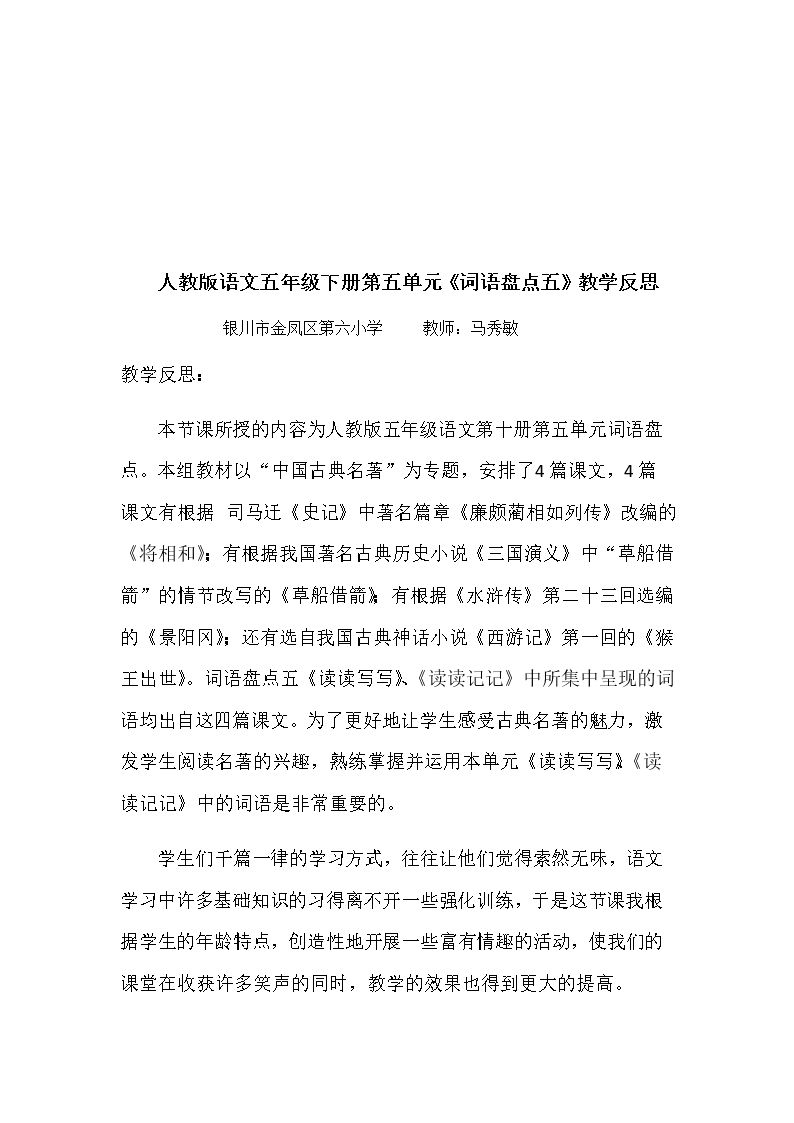 人教版语文五年级下册第五单元《词语盘点五》教学反思

银川市金凤区第六小学　　教师：马秀敏

教学反思：

本节课所授的内容为人教版五年级语文第十册第五单元词语盘点。本组教材以“中国古典名著”为专题，安排了4篇课文，4篇课文有根据 司马迁《史记》中著名篇章《廉颇蔺相如列传》改编的《将相和》；有根据我国著名古典历史小说《三国演义》中“草船借箭”的情节改写的《草船借箭》；有根据《水浒传》第二十三回选编的《景阳冈》；还有选自我国古典神话小说《西游记》第一回的《猴王出世》。词语盘点五《读读写写》、《读读记记》中所集中呈现的词语均出自这四篇课文。为了更好地让学生感受古典名著的魅力，激发学生阅读名著的兴趣，熟练掌握并运用本单元《读读写写》《读读记记》中的词语是非常重要的。

学生们千篇一律的学习方式，往往让他们觉得索然无味，语文学习中许多基础知识的习得离不开一些强化训练，于是这节课我根据学生的年龄特点，创造性地开展一些富有情趣的活动，使我们的课堂在收获许多笑声的同时，教学的效果也得到更大的提高。